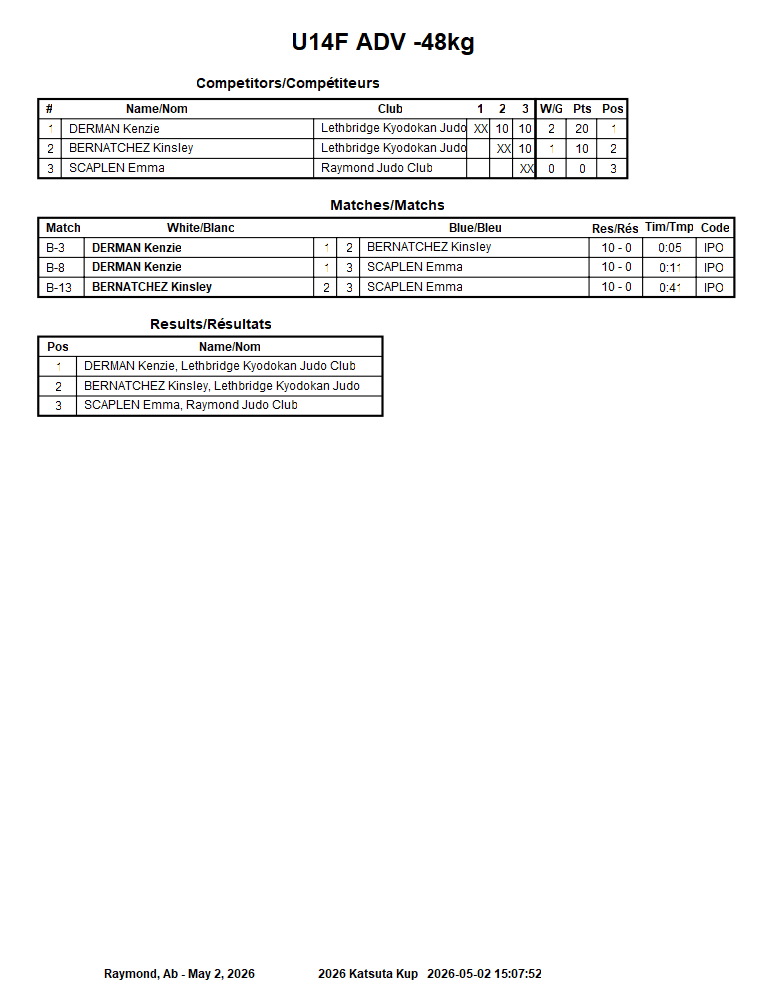 U14F ADV -48kg

Competitors/Compétiteurs

| # | Name/Nom | Club | 1 | 2 | 3 | W/G | Pts | Pos |
|---|---|---|---|---|---|---|---|---|
| 1 | DERMAN Kenzie | Lethbridge Kyodokan Judo | XX | 10 | 10 | 2 | 20 | 1 |
| 2 | BERNATCHEZ Kinsley | Lethbridge Kyodokan Judo |  | XX | 10 | 1 | 10 | 2 |
| 3 | SCAPLEN Emma | Raymond Judo Club |  |  | XX | 0 | 0 | 3 |

Matches/Matchs

| Match | White/Blanc |  |  | Blue/Bleu | Res/Rés | Tim/Tmp | Code |
|---|---|---|---|---|---|---|---|
| B-3 | DERMAN Kenzie | 1 | 2 | BERNATCHEZ Kinsley | 10 - 0 | 0:05 | IPO |
| B-8 | DERMAN Kenzie | 1 | 3 | SCAPLEN Emma | 10 - 0 | 0:11 | IPO |
| B-13 | BERNATCHEZ Kinsley | 2 | 3 | SCAPLEN Emma | 10 - 0 | 0:41 | IPO |

Results/Résultats

| Pos | Name/Nom |
|---|---|
| 1 | DERMAN Kenzie, Lethbridge Kyodokan Judo Club |
| 2 | BERNATCHEZ Kinsley, Lethbridge Kyodokan Judo |
| 3 | SCAPLEN Emma, Raymond Judo Club |

Raymond, Ab - May 2, 2026 2026 Katsuta Kup 2026-05-02 15:07:52